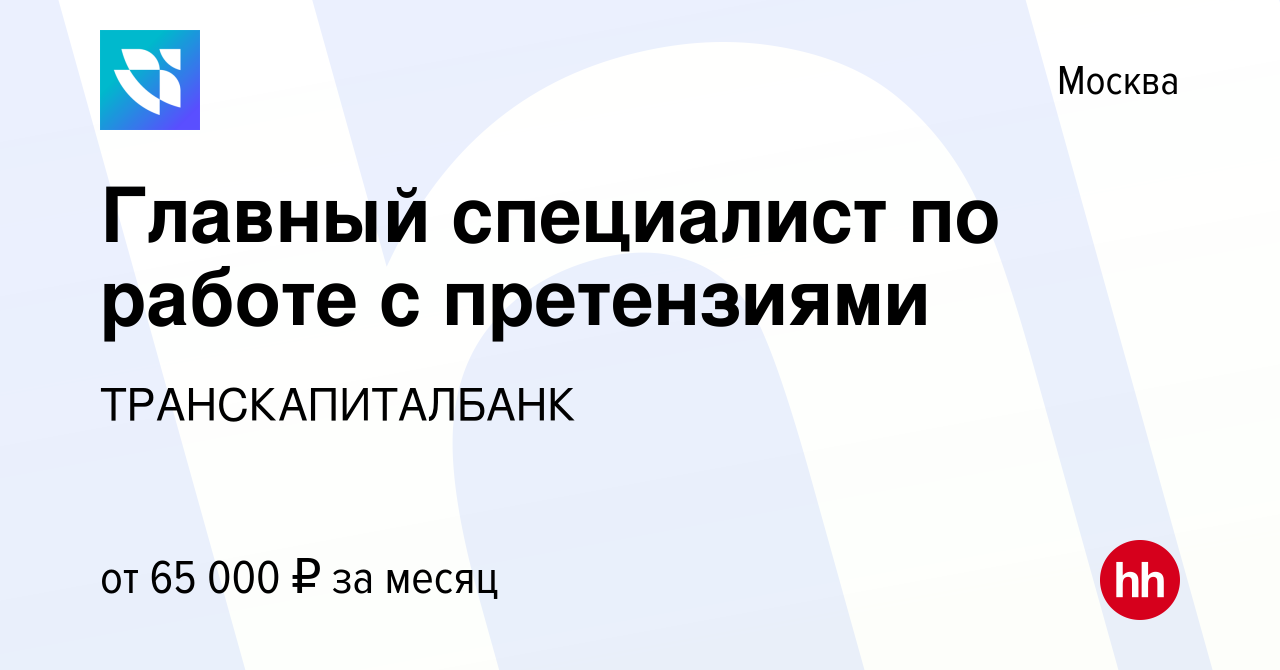 Москва

Главный специалист по работе с претензиями

ТРАНСКАПИТАЛБАНК

от 65 000 ₽ за месяц

hh